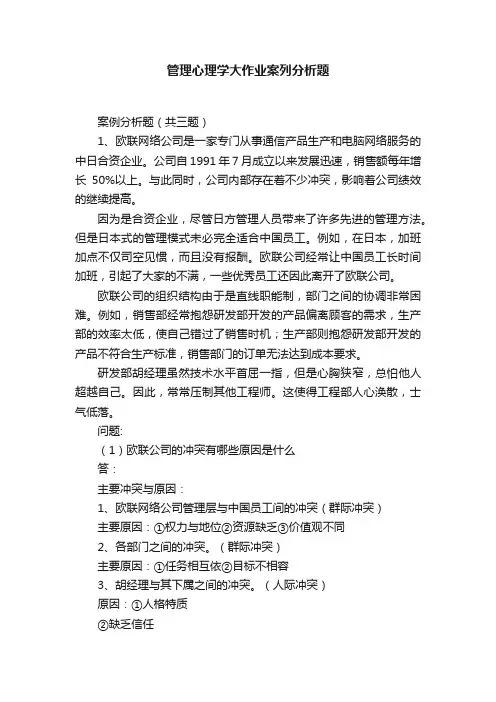 管理心理学大作业案列分析题

案例分析题（共三题）

1、欧联网络公司是一家专门从事通信产品生产和电脑网络服务的中日合资企业。公司自 1991 年 7 月成立以来发展迅速，销售额每年增长 50%以上。与此同时，公司内部存在着不少冲突，影响着公司绩效的继续提高。

因为是合资企业，尽管日方管理人员带来了许多先进的管理方法。但是日本式的管理模式未必完全适合中国员工。例如，在日本，加班加点不仅司空见惯，而且没有报酬。欧联公司经常让中国员工长时间加班，引起了大家的不满，一些优秀员工还因此离开了欧联公司。

欧联公司的组织结构由于是直线职能制，部门之间的协调非常困难。例如，销售部经常抱怨研发部开发的产品偏离顾客的需求，生产部的效率太低，使自己错过了销售时机；生产部则抱怨研发部开发的产品不符合生产标准，销售部门的订单无法达到成本要求。

研发部胡经理虽然技术水平首屈一指，但是心胸狭窄，总怕他人超越自己。因此，常常压制其他工程师。这使得工程部人心涣散，士气低落。

问题:

（1）欧联公司的冲突有哪些原因是什么

答：

主要冲突与原因：

1、欧联网络公司管理层与中国员工间的冲突（群际冲突）

主要原因：①权力与地位②资源缺乏③价值观不同

2、各部门之间的冲突。（群际冲突）

主要原因：①任务相互依②目标不相容

3、胡经理与其下属之间的冲突。（人际冲突）

原因：①人格特质

②缺乏信任